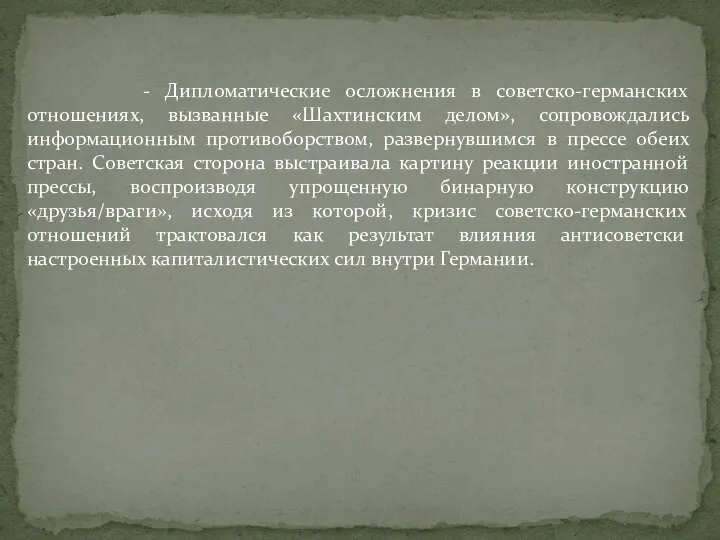 - Дипломатические осложнения в советско-германских отношениях, вызванные «Шахтинским делом», сопровождались информационным противоборством, развернувшимся в прессе обеих стран. Советская сторона выстраивала картину реакции иностранной прессы, воспроизводя упрощенную бинарную конструкцию «друзья/враги», исходя из которой, кризис советско-германских отношений трактовался как результат влияния антисоветски настроенных капиталистических сил внутри Германии.